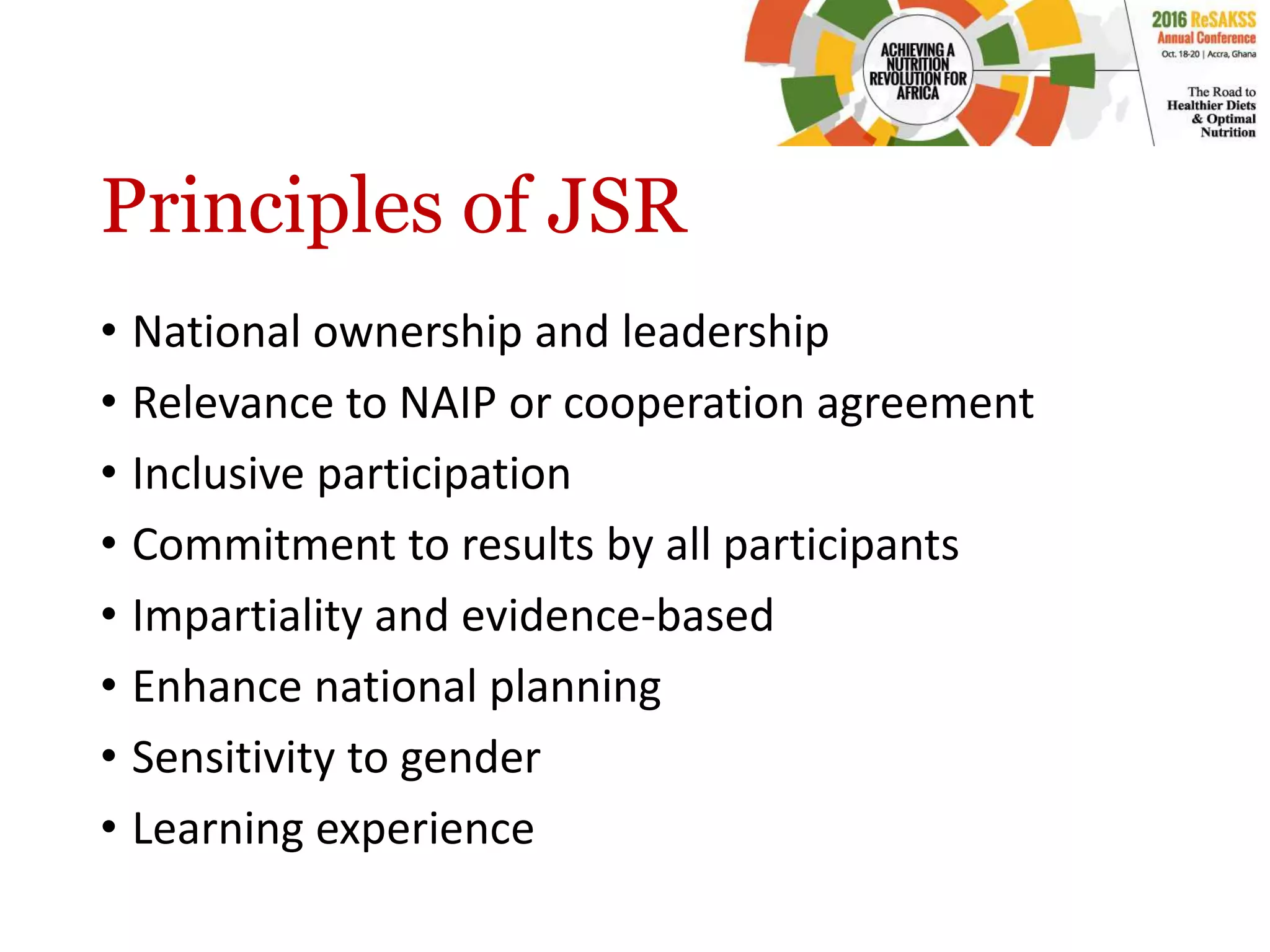 ACHIEVING A NUTRITION REVOLUTION FOR AFRICA

2016 ReSAKSS Annual Conference
Oct. 18-20 | Accra, Ghana

The Road to Healthier Diets & Optimal Nutrition

Principles of JSR

• National ownership and leadership
• Relevance to NAIP or cooperation agreement
• Inclusive participation
• Commitment to results by all participants
• Impartiality and evidence-based
• Enhance national planning
• Sensitivity to gender
• Learning experience